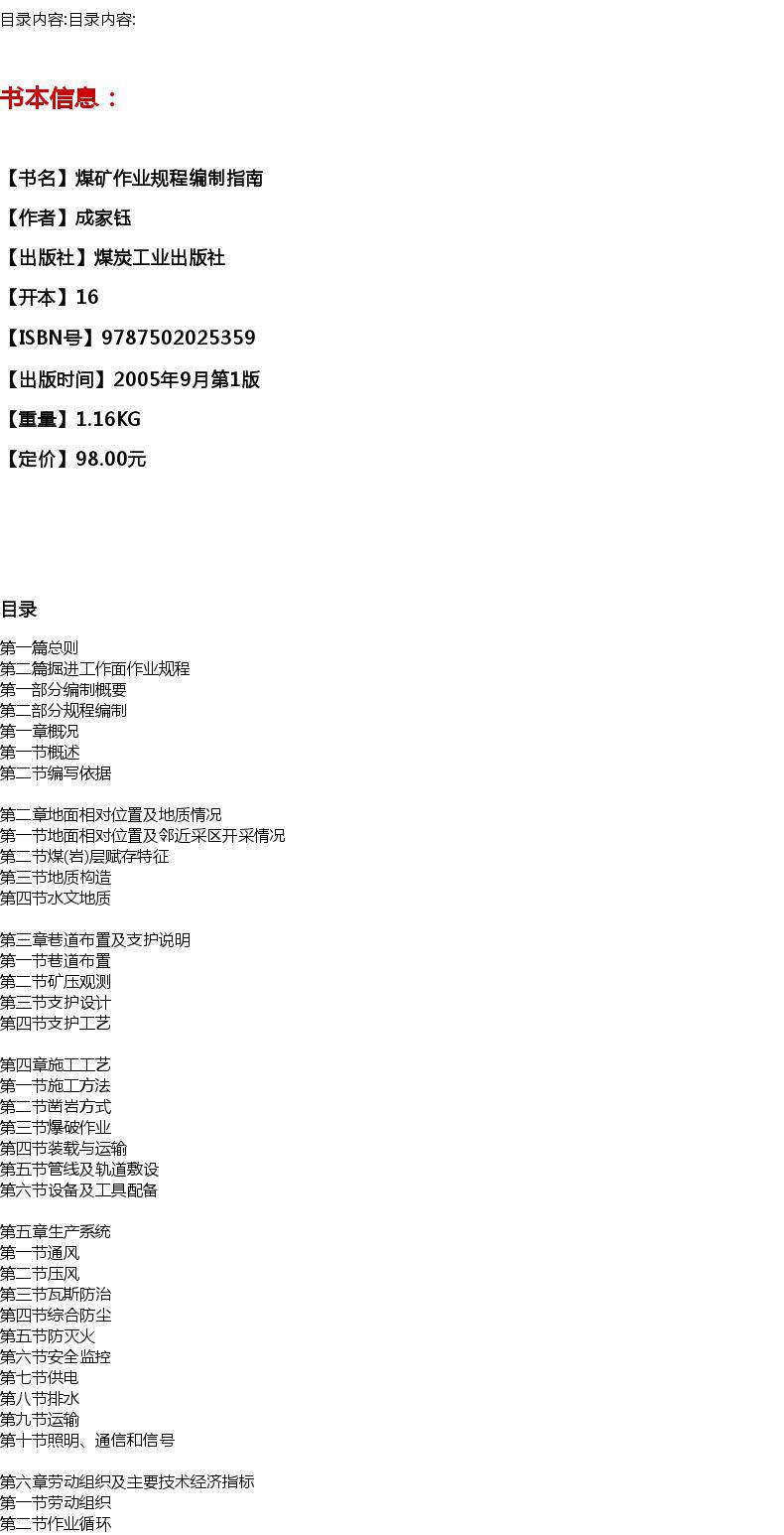 目录内容:目录内容:

书本信息：

【书名】煤矿作业规程编制指南

【作者】成家钰

【出版社】煤炭工业出版社

【开本】16

【ISBN号】9787502025359

【出版时间】2005年9月第1版

【重量】1.16KG

【定价】98.00元

目录

第一篇总则
第二篇掘进工作面作业规程
第一部分编制概要
第二部分规程编制
第一章概况
第一节概述
第二节编写依据

第二章地面相对位置及地质情况
第一节地面相对位置及邻近采区开采情况
第二节煤(岩)层赋存特征
第三节地质构造
第四节水文地质

第三章巷道布置及支护说明
第一节巷道布置
第二节矿压观测
第三节支护设计
第四节支护工艺

第四章施工工艺
第一节施工方法
第二节凿岩方式
第三节爆破作业
第四节装载与运输
第五节管线及轨道敷设
第六节设备及工具配备

第五章生产系统
第一节通风
第二节压风
第三节瓦斯防治
第四节综合防尘
第五节防灭火
第六节安全监控
第七节供电
第八节排水
第九节运输
第十节照明、通信和信号

第六章劳动组织及主要技术经济指标
第一节劳动组织
第二节作业循环